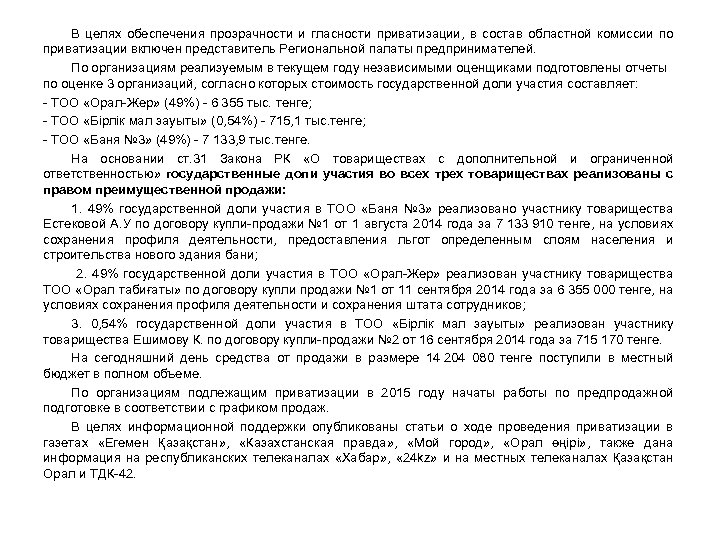 В целях обеспечения прозрачности и гласности приватизации, в состав областной комиссии по приватизации включен представитель Региональной палаты предпринимателей.

По организациям реализуемым в текущем году независимыми оценщиками подготовлены отчеты по оценке 3 организаций, согласно которых стоимость государственной доли участия составляет:

- ТОО «Орал-Жер» (49%) - 6 355 тыс. тенге;

- ТОО «Бірлік мал зауыты» (0,54%) - 715,1 тыс.тенге;

- ТОО «Баня №3» (49%) - 7 133,9 тыс.тенге.

На основании ст.31 Закона РК «О товариществах с дополнительной и ограниченной ответственностью» государственные доли участия во всех трех товариществах реализованы с правом преимущественной продажи:

1. 49% государственной доли участия в ТОО «Баня №3» реализовано участнику товарищества Естековой А.У по договору купли-продажи №1 от 1 августа 2014 года за 7 133 910 тенге, на условиях сохранения профиля деятельности, предоставления льгот определенным слоям населения и строительства нового здания бани;

2. 49% государственной доли участия в ТОО «Орал-Жер» реализован участнику товарищества ТОО «Орал табиғаты» по договору купли продажи №1 от 11 сентября 2014 года за 6 355 000 тенге, на условиях сохранения профиля деятельности и сохранения штата сотрудников;

3. 0,54% государственной доли участия в ТОО «Бірлік мал зауыты» реализован участнику товарищества Ешимову К. по договору купли-продажи №2 от 16 сентября 2014 года за 715 170 тенге.

На сегодняшний день средства от продажи в размере 14 204 080 тенге поступили в местный бюджет в полном объеме.

По организациям подлежащим приватизации в 2015 году начаты работы по предпродажной подготовке в соответствии с графиком продаж.

В целях информационной поддержки опубликованы статьи о ходе проведения приватизации в газетах «Егемен Қазақстан», «Казахстанская правда», «Мой город», «Орал өңірі», также дана информация на республиканских телеканалах «Хабар», «24kz» и на местных телеканалах Қазақстан Орал и ТДК-42.